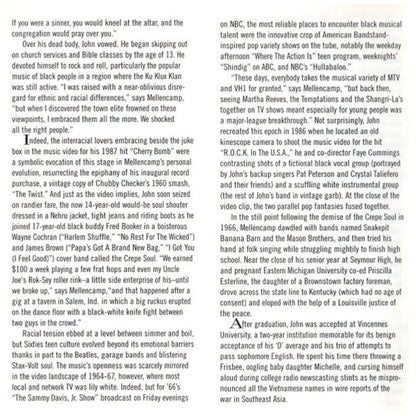 If you were a sinner, you would kneel at the altar, and the congregation would pray over you."

Over his dead body, John vowed. He began skipping out on church services and Bible classes by the age of 13. He devoted himself to rock and roll, particularly the popular music of black people in a region where the Ku Klux Klan was still active. "I was raised with a near-oblivious disregard for ethnic and racial differences," says Mellencamp, "but when I discovered the town elite frowned on these viewpoints, I embraced them all the more. We shocked all the right people."

Indeed, the interracial lovers embracing beside the juke box in the music video for his 1987 hit "Cherry Bomb" were a symbolic evocation of this stage in Mellencamp's personal evolution, resurrecting the epiphany of his inaugural record purchase, a vintage copy of Chubby Checker's 1960 smash, "The Twist." And just as the video implies, John soon seized on randier fare, the now 14-year-old would-be soul shouter dressed in a Nehru jacket, tight jeans and riding boots as he joined 17-year-old black buddy Fred Booker in a boisterous Wayne Cochran ("Harlem Shuffle," "No Rest For The Wicked") and James Brown ("Papa's Got A Brand New Bag," "I Got You (I Feel Good)") cover band called the Crepe Soul. "We earned $100 a week playing a few frat hops and even my Uncle Joe's Rok-Sey roller rink–a little side enterprise of his–until we broke up," says Mellencamp,"and that happened after a gig at a tavern in Salem, Ind. in which a big ruckus erupted on the dance floor with a black-white knife fight between two guys in the crowd."

Racial tension ebbed at a level between simmer and boil, but Sixties teen culture evolved beyond its emotional barriers thanks in part to the Beatles, garage bands and blistering Stax-Volt soul. The music's openness was scarcely mirrored in the video landscape of 1964-67, however, where most local and network TV was lily white. Indeed, but for '66's "The Sammy Davis, Jr. Show" broadcast on Friday evenings on NBC, the most reliable places to encounter black musical talent were the innovative crop of American Bandstand-inspired pop variety shows on the tube, notably the weekday afternoon "Where The Action Is" teen program, weeknights' "Shindig" on ABC, and NBC's "Hullabaloo."

"These days, everybody takes the musical variety of MTV and VH1 for granted," says Mellencamp, "but back then, seeing Martha Reeves, the Temptations and the Shangri-La's together on TV shows meant especially for young people was a major-league breakthrough." Not surprisingly, John recreated this epoch in 1986 when he located an old kinescope camera to shoot the music video for the hit "R.O.C.K. In The U.S.A.," he and co-director Faye Cummings contrasting shots of a fictional black vocal group (portrayed by John's backup singers Pat Peterson and Crystal Taliefero and their friends) and a scuffling white instrumental group (the rest of John's band in vintage garb). At the close of the video clip, the two parallel pop fantasies fused together.

In the still point following the demise of the Crepe Soul in 1966, Mellencamp dawdled with bands named Snakepit Banana Barn and the Mason Brothers, and then tried his hand at folk singing while struggling mightily to finish high school. Near the close of his senior year at Seymour High, he and pregnant Eastern Michigan University co-ed Priscilla Esterline, the daughter of a Brownstown factory foreman, drove across the state line to Kentucky (which had no age of consent) and eloped with the help of a Louisville justice of the peace.

After graduation, John was accepted at Vincennes University, a two-year institution memorable for its benign acceptance of his 'D' average and his trio of attempts to pass sophomore English. He spent his time there throwing a Frisbee, oogling baby daughter Michelle, and cursing himself aloud during college radio newscasting stints as he mispronounced all the Vietnamese names in wire reports of the war in Southeast Asia.